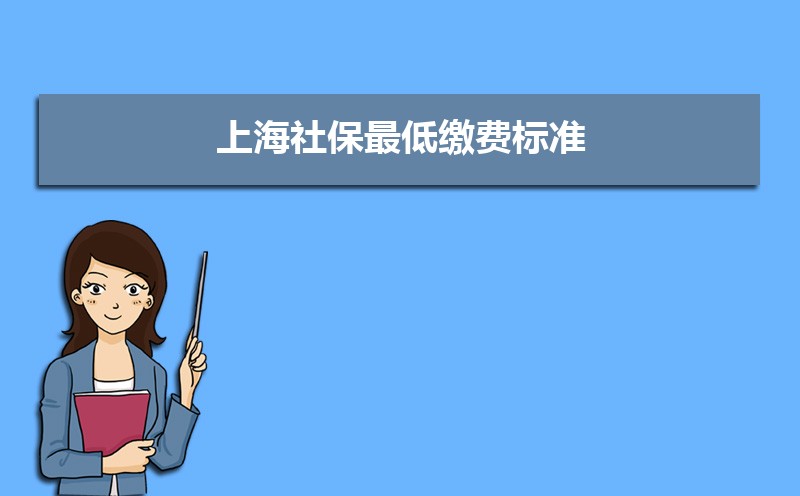 上海社保最低缴费标准